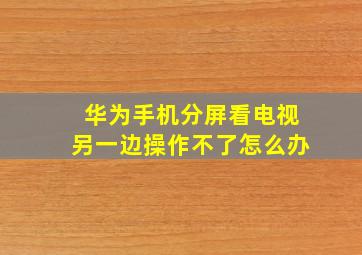 华为手机分屏看电视
另一边操作不了怎么办